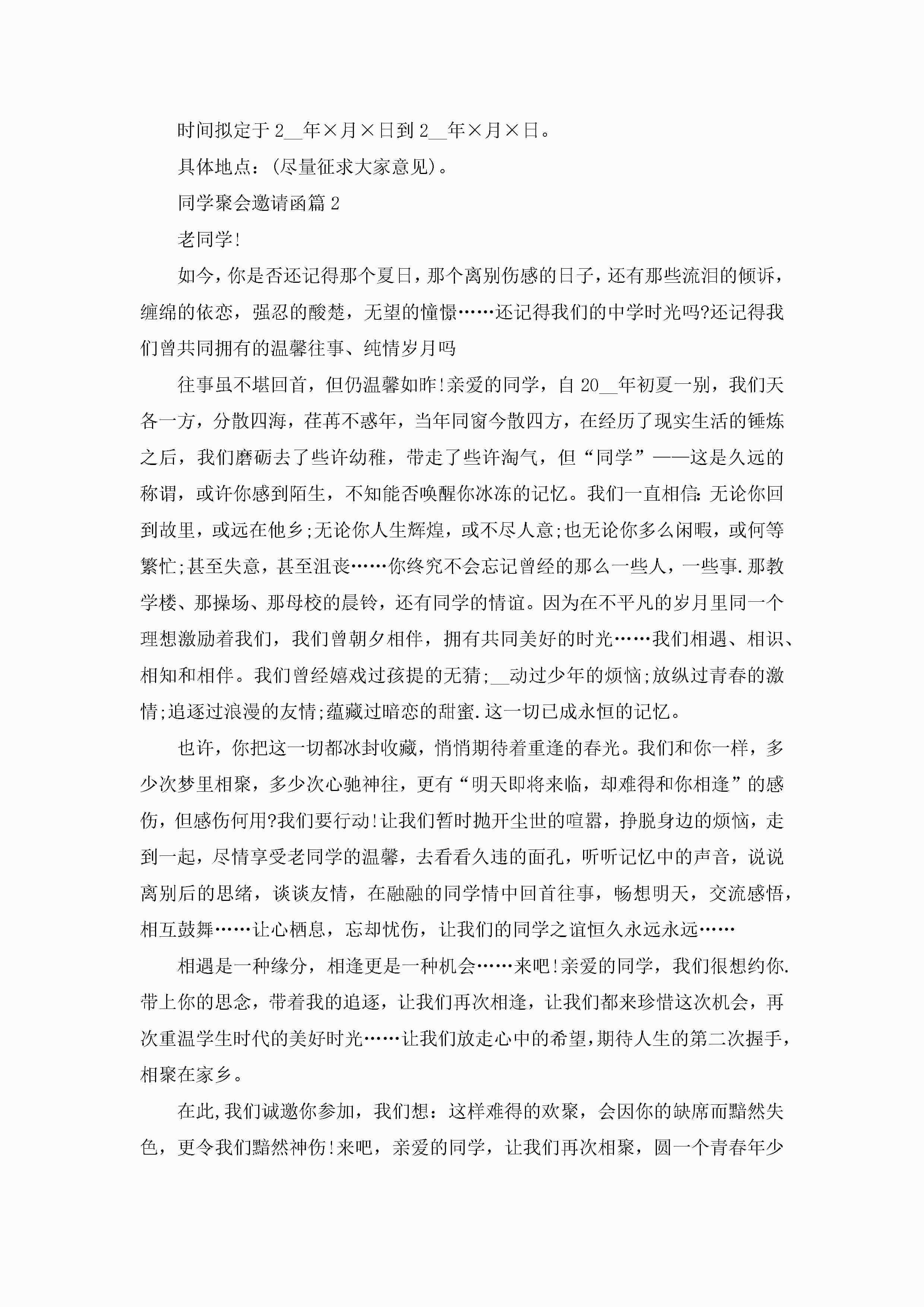 时间拟定于 2__年×月×日到 2__年×月×日。

具体地点：(尽量征求大家意见)。

同学聚会邀请函篇 2

老同学!

如今，你是否还记得那个夏日，那个离别伤感的日子，还有那些流泪的倾诉，缠绵的依恋，强忍的酸楚，无望的憧憬……还记得我们的中学时光吗?还记得我们曾共同拥有的温馨往事、纯情岁月吗

往事虽不堪回首，但仍温馨如昨!亲爱的同学，自 20__年初夏一别，我们天各一方，分散四海，荏苒不惑年，当年同窗今散四方，在经历了现实生活的锤炼之后，我们磨砺去了些许幼稚，带走了些许淘气，但“同学”——这是久远的称谓，或许你感到陌生，不知能否唤醒你冰冻的记忆。我们一直相信:无论你回到故里，或远在他乡;无论你人生辉煌，或不尽人意;也无论你多么闲暇，或何等繁忙;甚至失意，甚至沮丧……你终究不会忘记曾经的那么一些人，一些事.那教学楼、那操场、那母校的晨铃，还有同学的情谊。因为在不平凡的岁月里同一个理想激励着我们，我们曾朝夕相伴，拥有共同美好的时光……我们相遇、相识、相知和相伴。我们曾经嬉戏过孩提的无猜;__动过少年的烦恼;放纵过青春的激情;追逐过浪漫的友情;蕴藏过暗恋的甜蜜.这一切已成永恒的记忆。

也许，你把这一切都冰封收藏，悄悄期待着重逢的春光。我们和你一样，多少次梦里相聚，多少次心驰神往，更有“明天即将来临，却难得和你相逢”的感伤，但感伤何用?我们要行动!让我们暂时抛开尘世的喧嚣，挣脱身边的烦恼，走到一起，尽情享受老同学的温馨，去看看久违的面孔，听听记忆中的声音，说说离别后的思绪，谈谈友情，在融融的同学情中回首往事，畅想明天，交流感悟，相互鼓舞……让心栖息，忘却忧伤，让我们的同学之谊恒久永远永远……

相遇是一种缘分，相逢更是一种机会……来吧!亲爱的同学，我们很想约你.带上你的思念，带着我的追逐，让我们再次相逢，让我们都来珍惜这次机会，再次重温学生时代的美好时光……让我们放走心中的希望,期待人生的第二次握手,相聚在家乡。

在此,我们诚邀你参加，我们想：这样难得的欢聚，会因你的缺席而黯然失色，更令我们黯然神伤!来吧，亲爱的同学，让我们再次相聚，圆一个青春年少